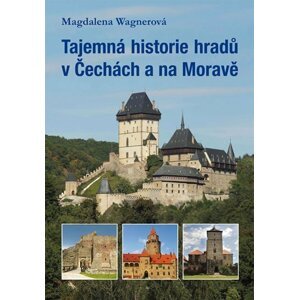 Magdalena Wagnerová

Tajemná historie hradů v Čechách a na Moravě